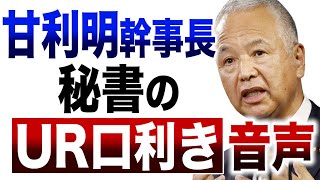 甘利明幹事長
秘書の
UR口利き音声